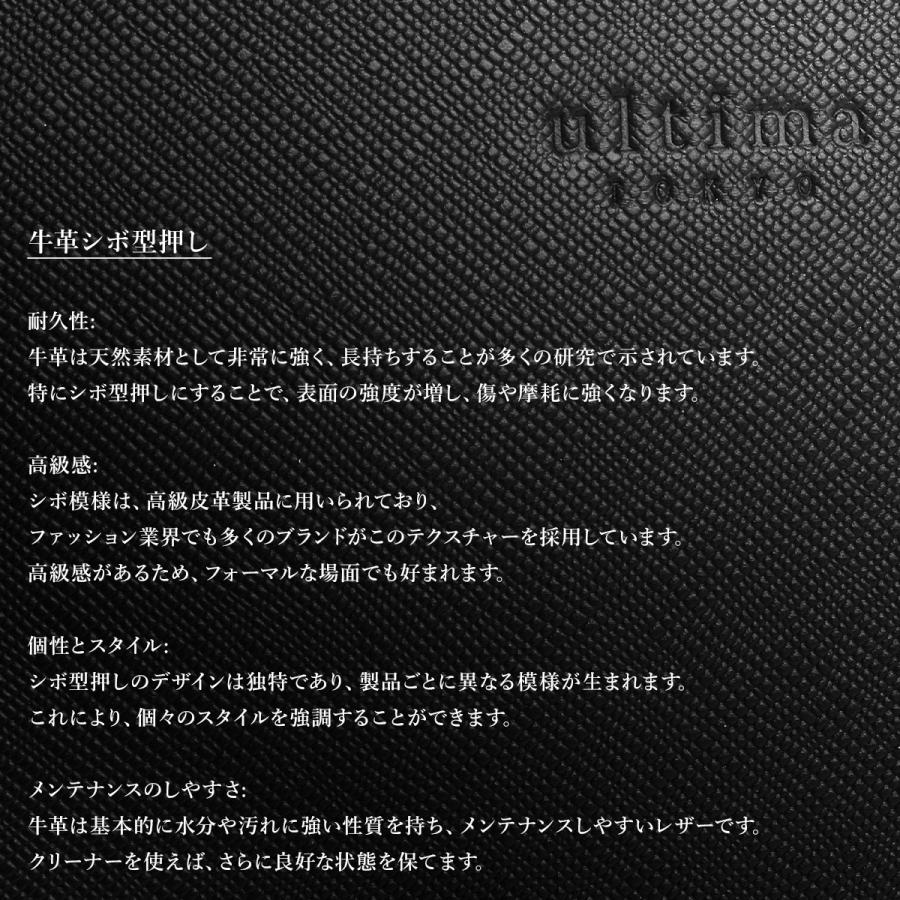 ultima
TOKYO

牛革シボ型押し

耐久性:
牛革は天然素材として非常に強く、長持ちすることが多くの研究で示されています。
特にシボ型押しにすることで、表面の強度が増し、傷や摩耗に強くなります。

高級感:
シボ模様は、高級皮革製品に用いられており、
ファッション業界でも多くのブランドがこのテクスチャーを採用しています。
高級感があるため、フォーマルな場面でも好まれます。

個性とスタイル:
シボ型押しのデザインは独特であり、製品ごとに異なる模様が生まれます。
これにより、個々のスタイルを強調することができます。

メンテナンスのしやすさ:
牛革は基本的に水分や汚れに強い性質を持ち、メンテナンスしやすいレザーです。
クリーナーを使えば、さらに良好な状態を保てます。